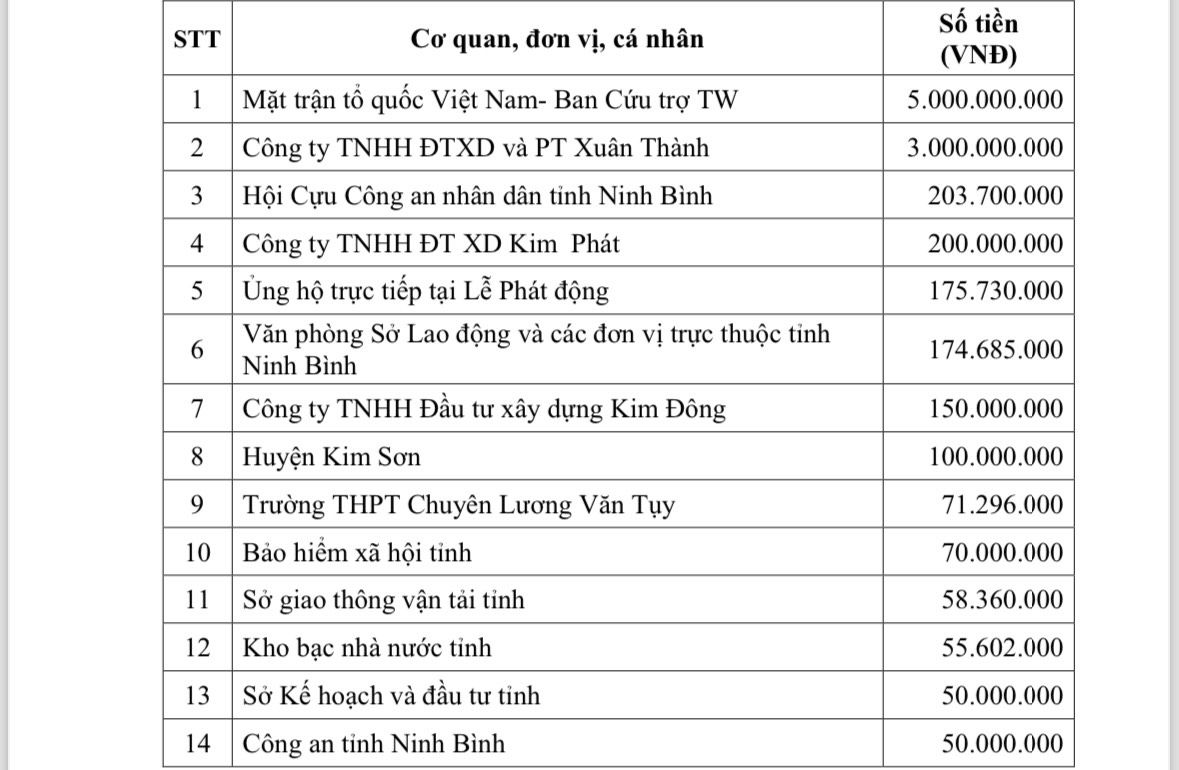 | STT | Cơ quan, đơn vị, cá nhân | Số tiền (VNĐ) |
|---|---|---|
| 1 | Mặt trận tổ quốc Việt Nam- Ban Cứu trợ TW | 5.000.000.000 |
| 2 | Công ty TNHH ĐTXD và PT Xuân Thành | 3.000.000.000 |
| 3 | Hội Cựu Công an nhân dân tỉnh Ninh Bình | 203.700.000 |
| 4 | Công ty TNHH ĐT XD Kim  Phát | 200.000.000 |
| 5 | Ủng hộ trực tiếp tại Lễ Phát động | 175.730.000 |
| 6 | Văn phòng Sở Lao động và các đơn vị trực thuộc tỉnh Ninh Bình | 174.685.000 |
| 7 | Công ty TNHH Đầu tư xây dựng Kim Đông | 150.000.000 |
| 8 | Huyện Kim Sơn | 100.000.000 |
| 9 | Trường THPT Chuyên Lương Văn Tụy | 71.296.000 |
| 10 | Bảo hiểm xã hội tỉnh | 70.000.000 |
| 11 | Sở giao thông vận tải tỉnh | 58.360.000 |
| 12 | Kho bạc nhà nước tỉnh | 55.602.000 |
| 13 | Sở Kế hoạch và đầu tư tỉnh | 50.000.000 |
| 14 | Công an tỉnh Ninh Bình | 50.000.000 |